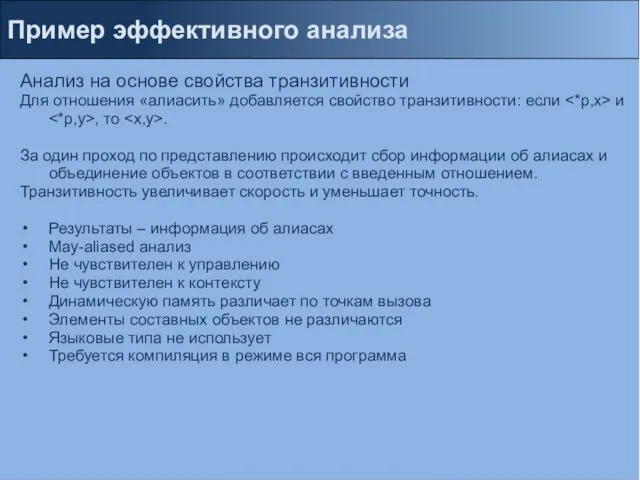 Пример эффективного анализа

Анализ на основе свойства транзитивности
Для отношения «алиасить» добавляется свойство транзитивности: если <*p,x> и <*p,y>, то <x,y>.

За один проход по представлению происходит сбор информации об алиасах и объединение объектов в соответствии с введенным отношением.
Транзитивность увеличивает скорость и уменьшает точность.

• Результаты – информация об алиасах
• May-aliased анализ
• Не чувствителен к управлению
• Не чувствителен к контексту
• Динамическую память различает по точкам вызова
• Элементы составных объектов не различаются
• Языковые типа не использует
• Требуется компиляция в режиме вся программа